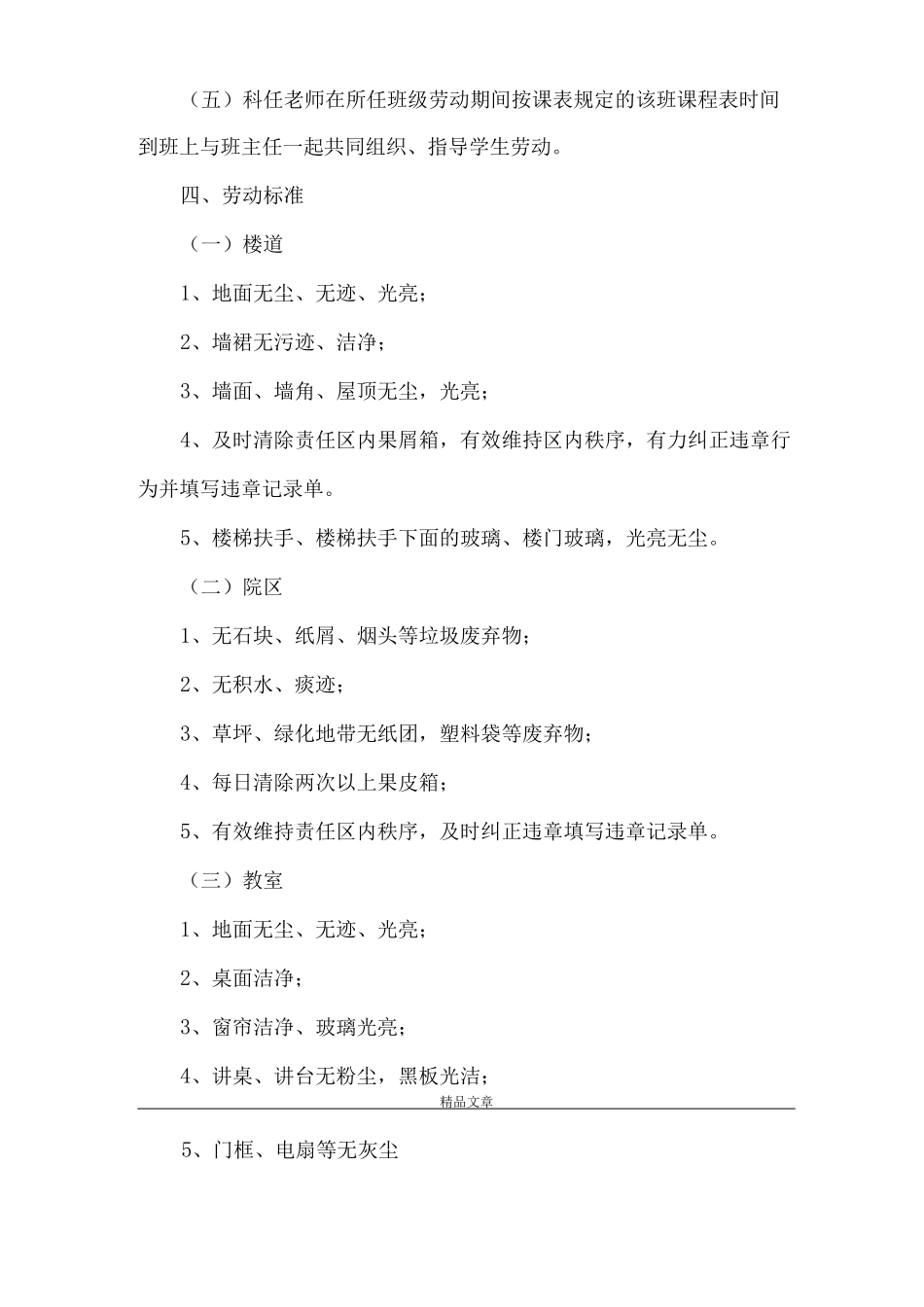 （五）科任老师在所任班级劳动期间按课表规定的该班课程表时间到班上与班主任一起共同组织、指导学生劳动。

四、劳动标准

（一）楼道

1、地面无尘、无迹、光亮；

2、墙裙无污迹、洁净；

3、墙面、墙角、屋顶无尘，光亮；

4、及时清除责任区内果屑箱，有效维持区内秩序，有力纠正违章行为并填写违章记录单。

5、楼梯扶手、楼梯扶手下面的玻璃、楼门玻璃，光亮无尘。

（二）院区

1、无石块、纸屑、烟头等垃圾废弃物；

2、无积水、痰迹；

3、草坪、绿化地带无纸团，塑料袋等废弃物；

4、每日清除两次以上果皮箱；

5、有效维持责任区内秩序，及时纠正违章填写违章记录单。

（三）教室

1、地面无尘、无迹、光亮；

2、桌面洁净；

3、窗帘洁净、玻璃光亮；

4、讲桌、讲台无粉尘，黑板光洁；

精品文章

5、门框、电扇等无灰尘